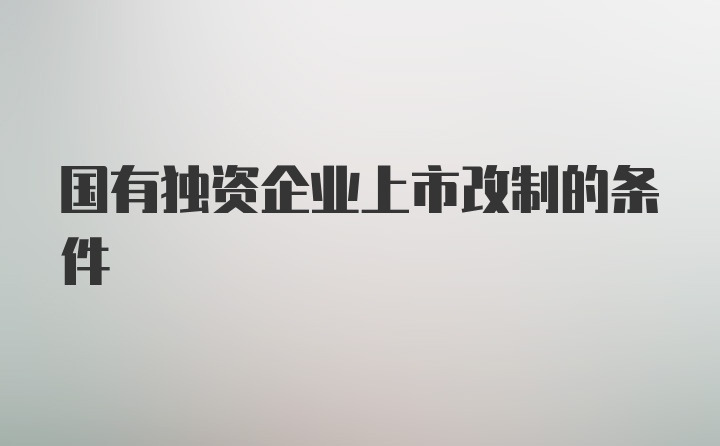 国有独资企业上市改制的条件